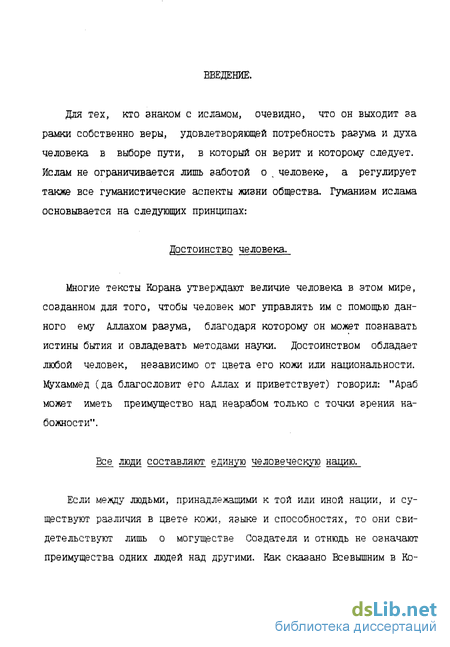 ВВЕДЕНИЕ.

Для тех, кто знаком с исламом, очевидно, что он выходит за рамки собственно веры, удовлетворяющей потребность разума и духа человека в выборе пути, в который он верит и которому следует. Ислам не ограничивается лишь заботой о человеке, а регулирует также все гуманистические аспекты жизни общества. Гуманизм ислама основывается на следующих принципах:

Достоинство человека.

Многие тексты Корана утверждают величие человека в этом мире, созданном для того, чтобы человек мог управлять им с помощью данного ему Аллахом разума, благодаря которому он может познавать истины бытия и овладевать методами науки. Достоинством обладает любой человек, независимо от цвета его кожи или национальности. Мухаммед (да благословит его Аллах и приветствует) говорил: "Араб может иметь преимущество над неарабом только с точки зрения набожности".

Все люди составляют единую человеческую нацию.

Если между людьми, принадлежащими к той или иной нации, и существуют различия в цвете кожи, языке и способностях, то они свидетельствуют лишь о могуществе Создателя и отнюдь не означают преимущества одних людей над другими. Как сказано Всевышним в Ко-

dsLib.net
библиотека диссертаций